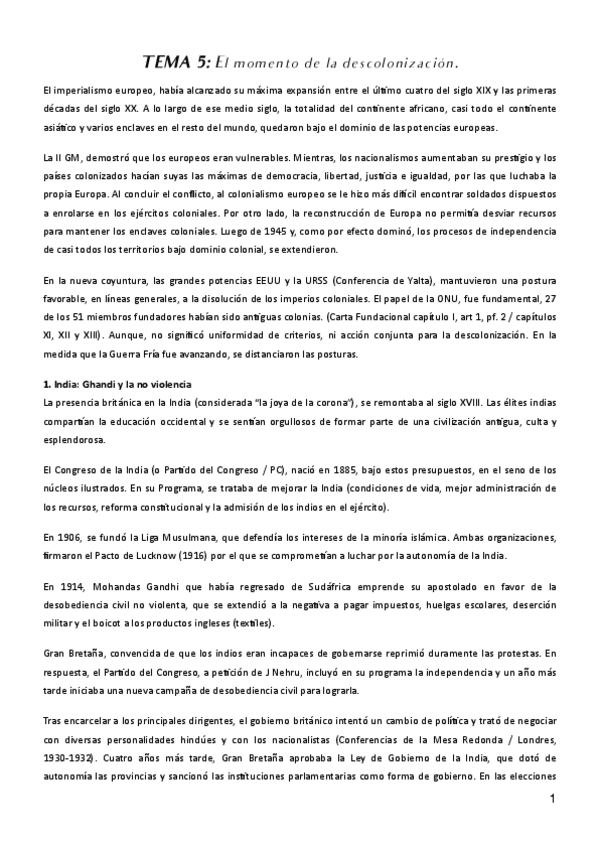 TEMA 5: El momento de la descolonización.

El imperialismo europeo, había alcanzado su máxima expansión entre el último cuatro del siglo XIX y las primeras décadas del siglo XX. A lo largo de ese medio siglo, la totalidad del continente africano, casi todo el continente asiático y varios enclaves en el resto del mundo, quedaron bajo el dominio de las potencias europeas.

La II GM, demostró que los europeos eran vulnerables. Mientras, los nacionalismos aumentaban su prestigio y los países colonizados hacían suyas las máximas de democracia, libertad, justicia e igualdad, por las que luchaba la propia Europa. Al concluir el conflicto, al colonialismo europeo se le hizo más difícil encontrar soldados dispuestos a enrolarse en los ejércitos coloniales. Por otro lado, la reconstrucción de Europa no permitía desviar recursos para mantener los enclaves coloniales. Luego de 1945 y, como por efecto dominó, los procesos de independencia de casi todos los territorios bajo dominio colonial, se extendieron.

En la nueva coyuntura, las grandes potencias EEUU y la URSS (Conferencia de Yalta), mantuvieron una postura favorable, en líneas generales, a la disolución de los imperios coloniales. El papel de la ONU, fue fundamental, 27 de los 51 miembros fundadores habían sido antiguas colonias. (Carta Fundacional capítulo I, art 1, pf. 2 / capítulos XI, XII y XIII). Aunque, no significó uniformidad de criterios, ni acción conjunta para la descolonización. En la medida que la Guerra Fría fue avanzando, se distanciaron las posturas.

1. India: Ghandi y la no violencia
La presencia británica en la India (considerada "la joya de la corona"), se remontaba al siglo XVIII. Las élites indias compartían la educación occidental y se sentían orgullosos de formar parte de una civilización antigua, culta y esplendorosa.

El Congreso de la India (o Partido del Congreso / PC), nació en 1885, bajo estos presupuestos, en el seno de los núcleos ilustrados. En su Programa, se trataba de mejorar la India (condiciones de vida, mejor administración de los recursos, reforma constitucional y la admisión de los indios en el ejército).

En 1906, se fundó la Liga Musulmana, que defendía los intereses de la minoría islámica. Ambas organizaciones, firmaron el Pacto de Lucknow (1916) por el que se comprometían a luchar por la autonomía de la India.

En 1914, Mohandas Gandhi que había regresado de Sudáfrica emprende su apostolado en favor de la desobediencia civil no violenta, que se extendió a la negativa a pagar impuestos, huelgas escolares, deserción militar y el boicot a los productos ingleses (textiles).

Gran Bretaña, convencida de que los indios eran incapaces de gobernarse reprimió duramente las protestas. En respuesta, el Partido del Congreso, a petición de J Nehru, incluyó en su programa la independencia y un año más tarde iniciaba una nueva campaña de desobediencia civil para lograrla.

Tras encarcelar a los principales dirigentes, el gobierno británico intentó un cambio de política y trató de negociar con diversas personalidades hindúes y con los nacionalistas (Conferencias de la Mesa Redonda / Londres, 1930-1932). Cuatro años más tarde, Gran Bretaña aprobaba la Ley de Gobierno de la India, que dotó de autonomía las provincias y sancionó las instituciones parlamentarias como forma de gobierno. En las elecciones

1